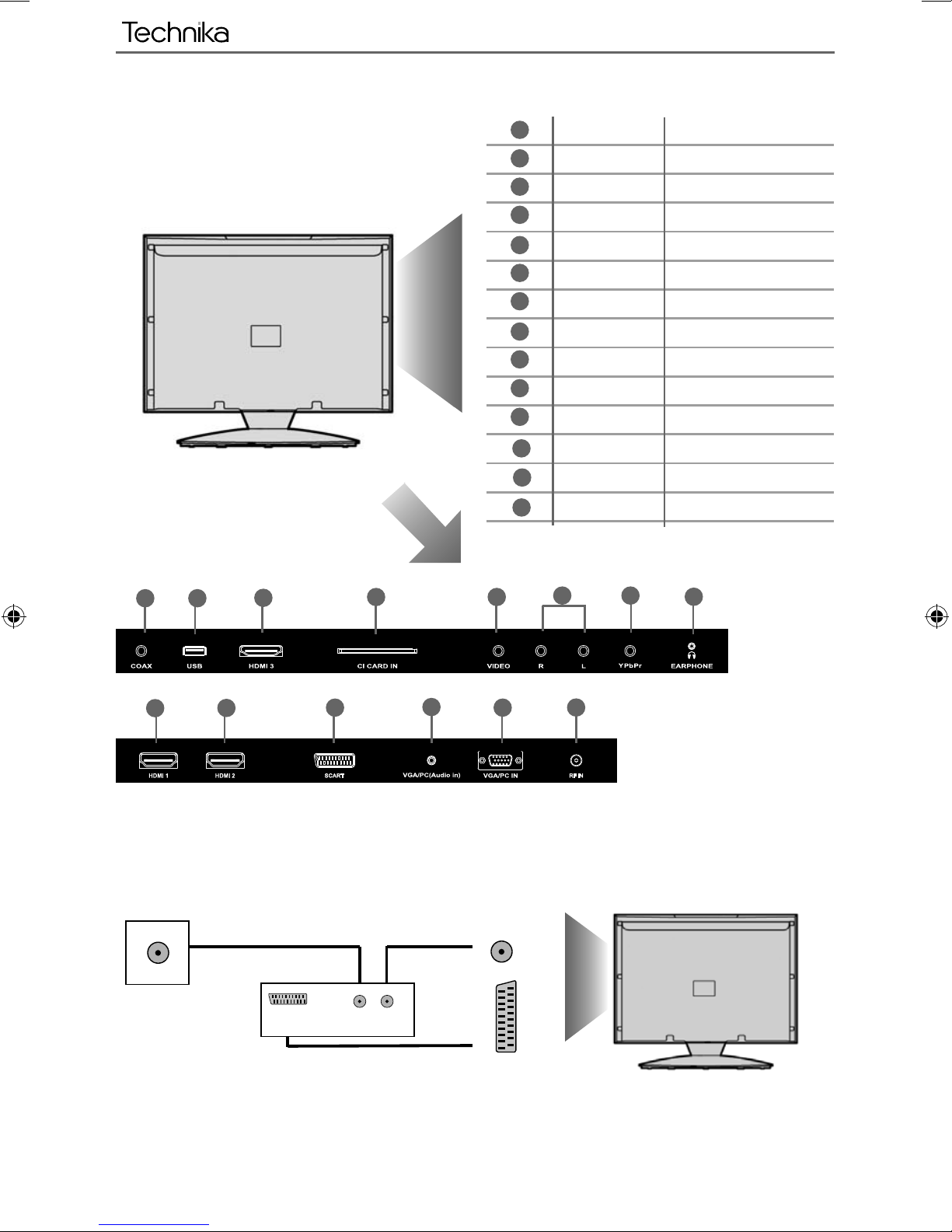 Technika

COAX
USB
HDMI 3
CI CARD IN
VIDEO
R
L
YPbPr
EARPHONE

HDMI 1
HDMI 2
SCART
VGA/PC(Audio in)
VGA/PC IN
RF IN